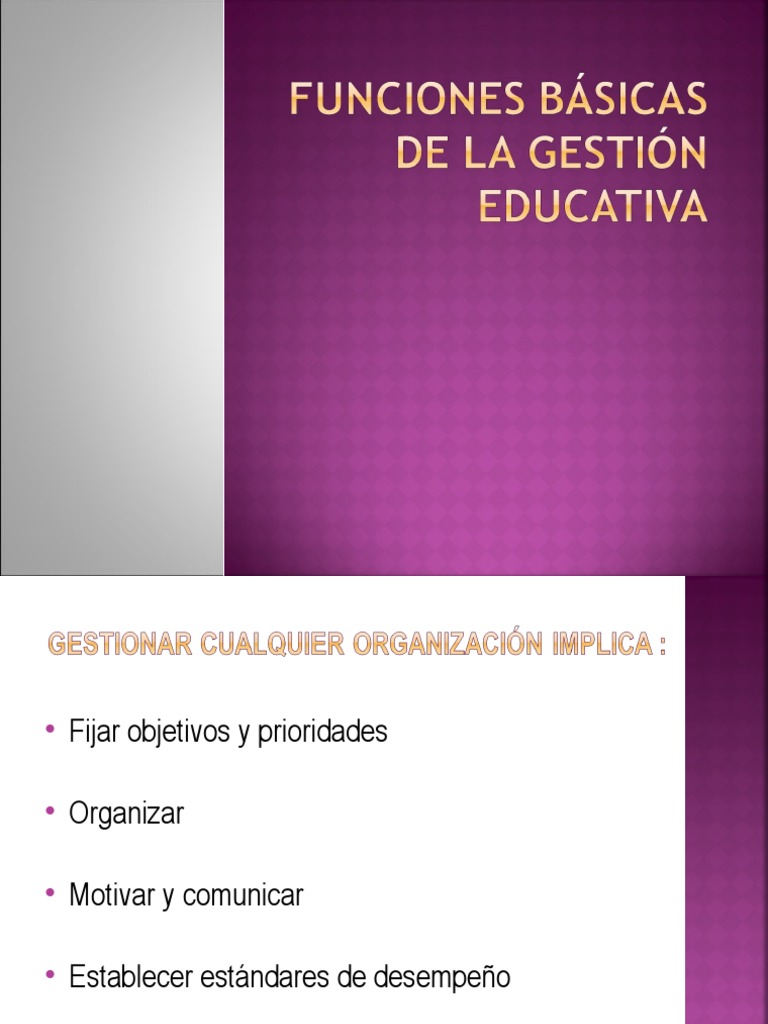 FUNCIONES BÁSICAS DE LA GESTIÓN EDUCATIVA

GESTIONAR CUALQUIER ORGANIZACIÓN IMPLICA :

• Fijar objetivos y prioridades
• Organizar
• Motivar y comunicar
• Establecer estándares de desempeño